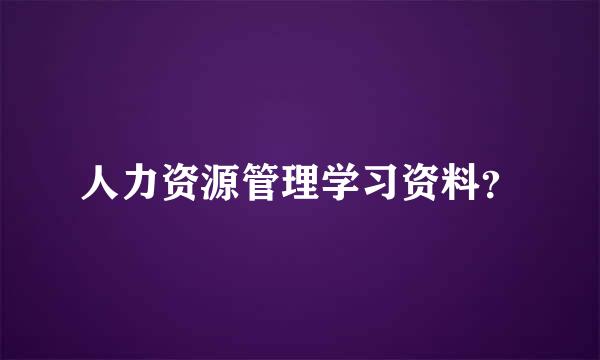 人力资源管理学习资料?